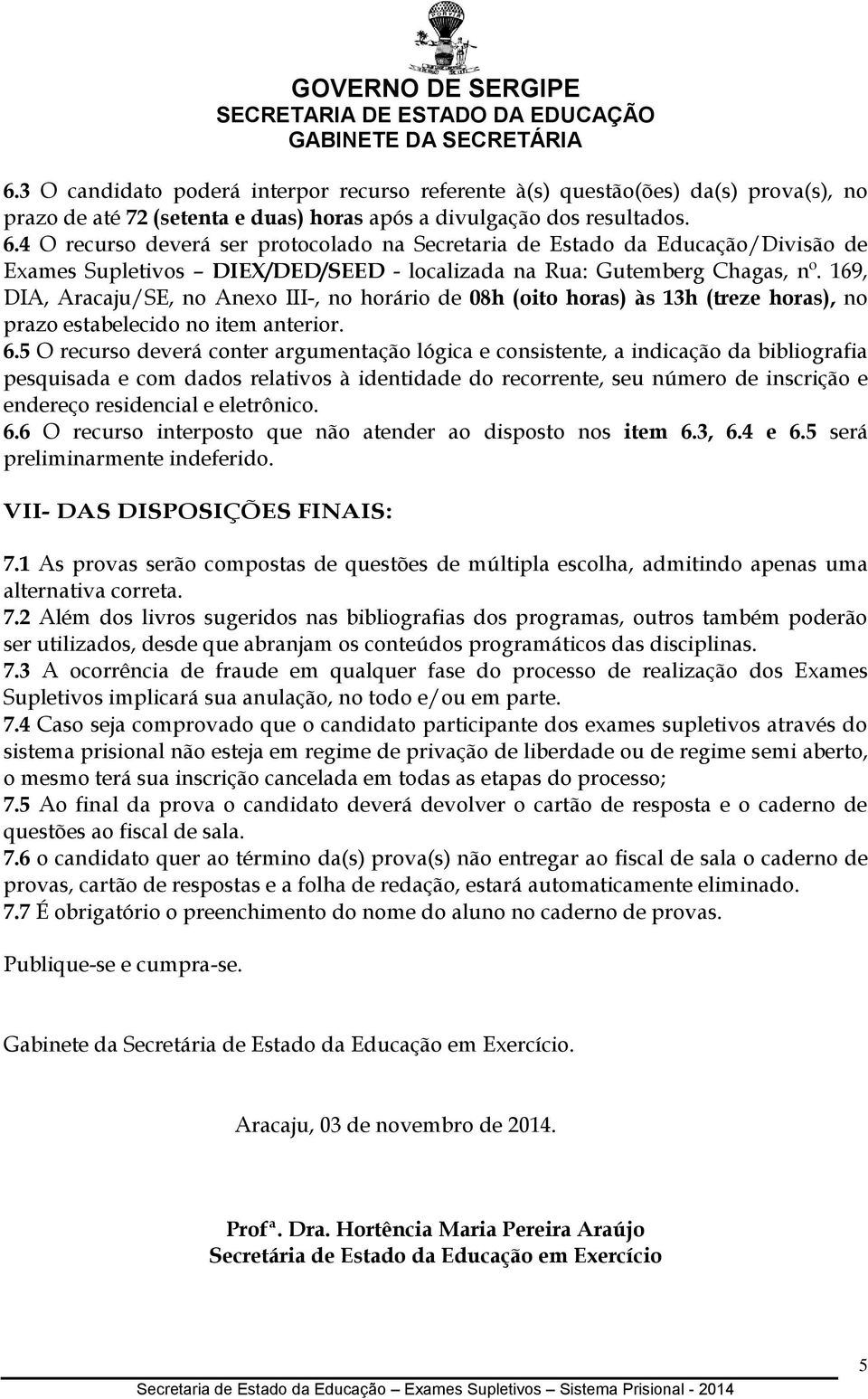 GOVERNO DE SERGIPE
SECRETARIA DE ESTADO DA EDUCAÇÃO
GABINETE DA SECRETÁRIA

6.3 O candidato poderá interpor recurso referente à(s) questão(ões) da(s) prova(s), no prazo de até 72 (setenta e duas) horas após a divulgação dos resultados.
6.4 O recurso deverá ser protocolado na Secretaria de Estado da Educação/Divisão de Exames Supletivos – DIEX/DED/SEED - localizada na Rua: Gutemberg Chagas, nº. 169, DIA, Aracaju/SE, no Anexo III-, no horário de 08h (oito horas) às 13h (treze horas), no prazo estabelecido no item anterior.
6.5 O recurso deverá conter argumentação lógica e consistente, a indicação da bibliografia pesquisada e com dados relativos à identidade do recorrente, seu número de inscrição e endereço residencial e eletrônico.
6.6 O recurso interposto que não atender ao disposto nos item 6.3, 6.4 e 6.5 será preliminarmente indeferido.

VII- DAS DISPOSIÇÕES FINAIS:

7.1 As provas serão compostas de questões de múltipla escolha, admitindo apenas uma alternativa correta.
7.2 Além dos livros sugeridos nas bibliografias dos programas, outros também poderão ser utilizados, desde que abranjam os conteúdos programáticos das disciplinas.
7.3 A ocorrência de fraude em qualquer fase do processo de realização dos Exames Supletivos implicará sua anulação, no todo e/ou em parte.
7.4 Caso seja comprovado que o candidato participante dos exames supletivos através do sistema prisional não esteja em regime de privação de liberdade ou de regime semi aberto, o mesmo terá sua inscrição cancelada em todas as etapas do processo;
7.5 Ao final da prova o candidato deverá devolver o cartão de resposta e o caderno de questões ao fiscal de sala.
7.6 o candidato quer ao término da(s) prova(s) não entregar ao fiscal de sala o caderno de provas, cartão de respostas e a folha de redação, estará automaticamente eliminado.
7.7 É obrigatório o preenchimento do nome do aluno no caderno de provas.

Publique-se e cumpra-se.

Gabinete da Secretária de Estado da Educação em Exercício.

Aracaju, 03 de novembro de 2014.

Profª. Dra. Hortência Maria Pereira Araújo
Secretária de Estado da Educação em Exercício

5

Secretaria de Estado da Educação – Exames Supletivos – Sistema Prisional - 2014